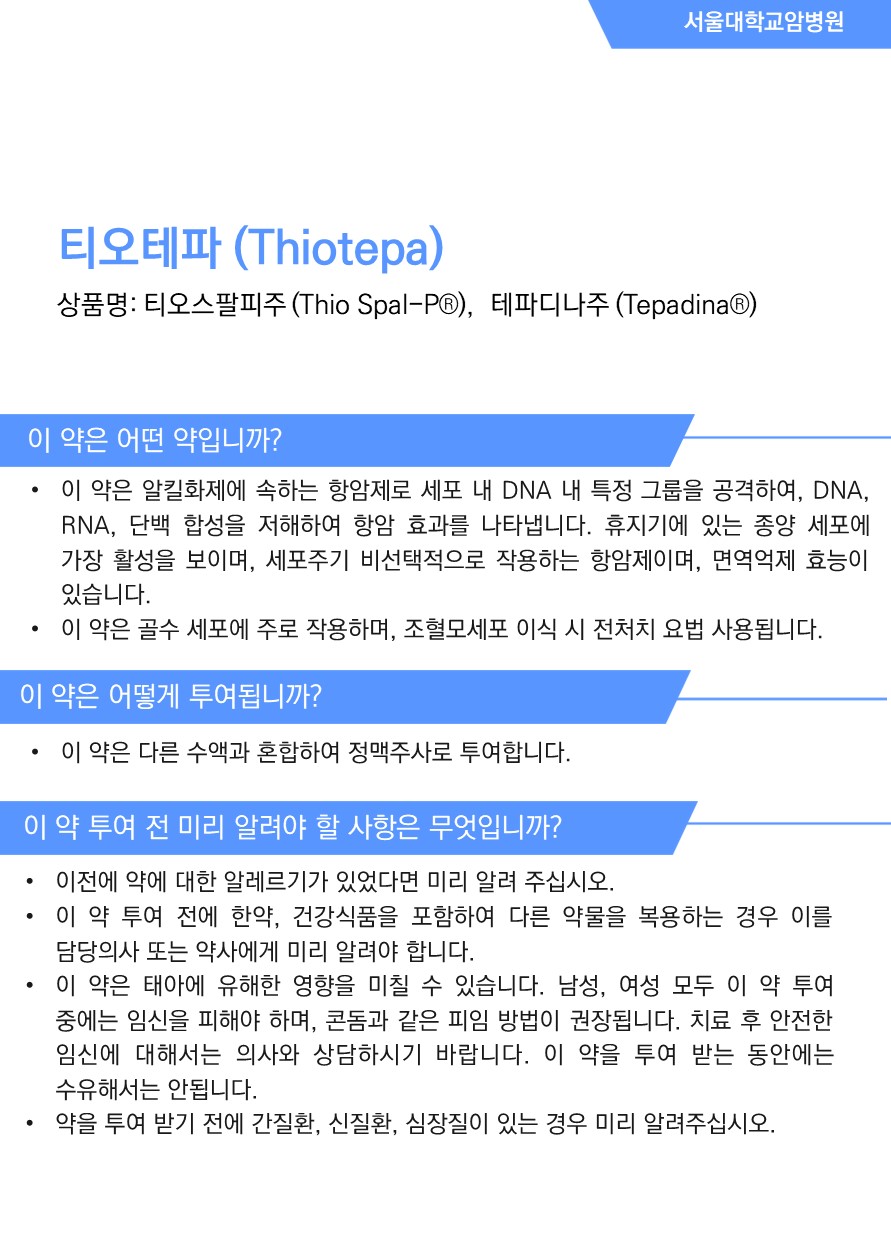 서울대학교암병원

티오테파 (Thiotepa)

상품명: 티오스팔피주 (Thio Spal-P®), 테파디나주 (Tepadina®)

이 약은 어떤 약입니까?

• 이 약은 알킬화제에 속하는 항암제로 세포 내 DNA 내 특정 그룹을 공격하여, DNA, RNA, 단백 합성을 저해하여 항암 효과를 나타냅니다. 휴지기에 있는 종양 세포에 가장 활성을 보이며, 세포주기 비선택적으로 작용하는 항암제이며, 면역억제 효능이 있습니다.
• 이 약은 골수 세포에 주로 작용하며, 조혈모세포 이식 시 전처치 요법 사용됩니다.

이 약은 어떻게 투여됩니까?

• 이 약은 다른 수액과 혼합하여 정맥주사로 투여합니다.

이 약 투여 전 미리 알려야 할 사항은 무엇입니까?

• 이전에 약에 대한 알레르기가 있었다면 미리 알려 주십시오.
• 이 약 투여 전에 한약, 건강식품을 포함하여 다른 약물을 복용하는 경우 이를 담당의사 또는 약사에게 미리 알려야 합니다.
• 이 약은 태아에 유해한 영향을 미칠 수 있습니다. 남성, 여성 모두 이 약 투여 중에는 임신을 피해야 하며, 콘돔과 같은 피임 방법이 권장됩니다. 치료 후 안전한 임신에 대해서는 의사와 상담하시기 바랍니다. 이 약을 투여 받는 동안에는 수유해서는 안됩니다.
• 약을 투여 받기 전에 간질환, 신질환, 심장질이 있는 경우 미리 알려주십시오.